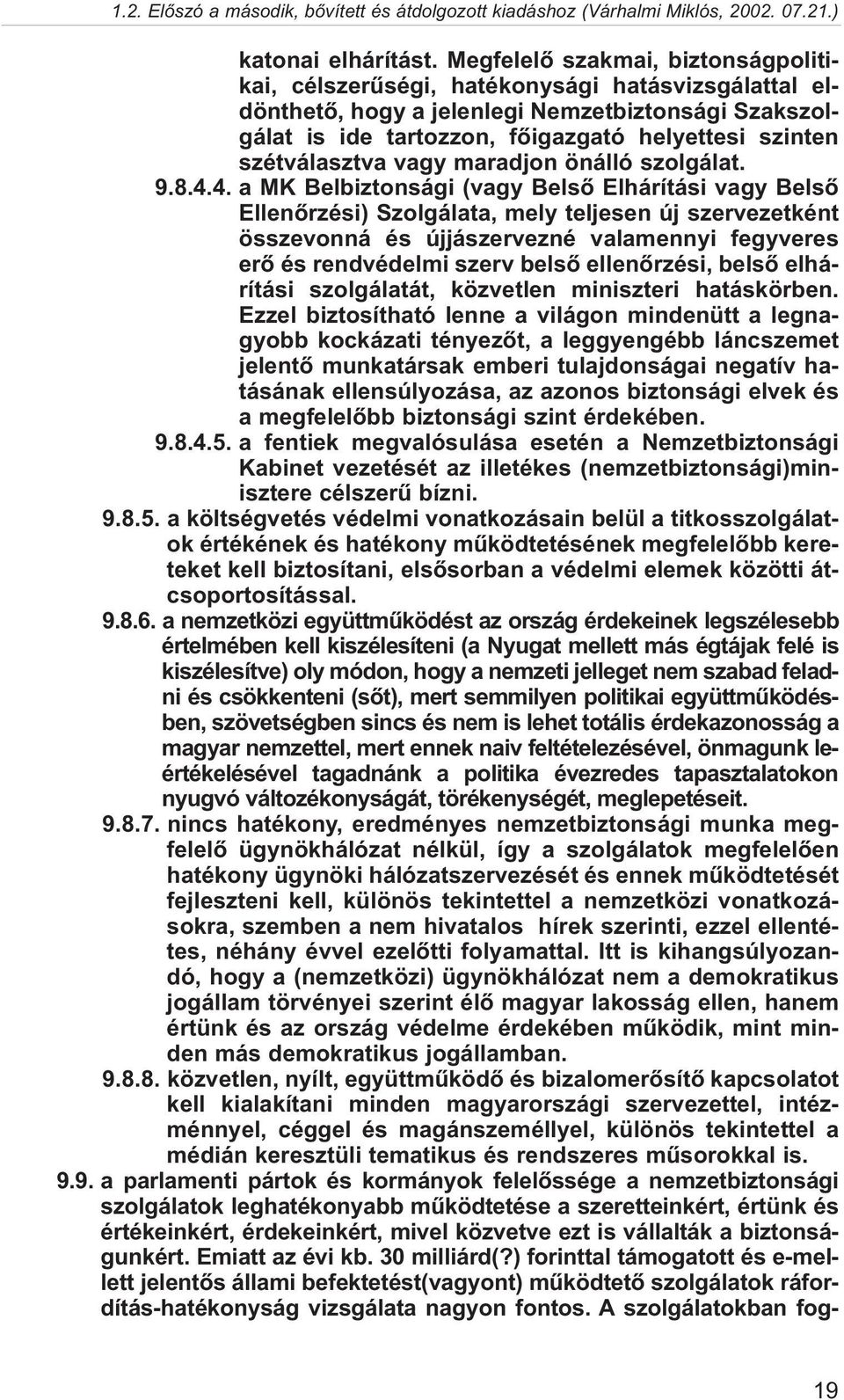 1.2. Előszó a második, bővített és átdolgozott kiadáshoz (Várhalmi Miklós, 2002. 07.21.)

katonai elhárítást. Megfelelő szakmai, biztonságpolitikai, célszerűségi, hatékonysági hatásvizsgálattal eldönthető, hogy a jelenlegi Nemzetbiztonsági Szakszolgálat is ide tartozzon, főigazgató helyettesi szinten szétválasztva vagy maradjon önálló szolgálat.

9.8.4.4. a MK Belbiztonsági (vagy Belső Elhárítási vagy Belső Ellenőrzési) Szolgálata, mely teljesen új szervezetként összevonná és újjászervezné valamennyi fegyveres erő és rendvédelmi szerv belső ellenőrzési, belső elhárítási szolgálatát, közvetlen miniszteri hatáskörben. Ezzel biztosítható lenne a világon mindenütt a legnagyobb kockázati tényezőt, a leggyengébb láncszemet jelentő munkatársak emberi tulajdonságai negatív hatásának ellensúlyozása, az azonos biztonsági elvek és a megfelelőbb biztonsági szint érdekében.

9.8.4.5. a fentiek megvalósulása esetén a Nemzetbiztonsági Kabinet vezetését az illetékes (nemzetbiztonsági)minisztere célszerű bízni.

9.8.5. a költségvetés védelmi vonatkozásain belül a titkosszolgálatok értékének és hatékony működtetésének megfelelőbb kereteket kell biztosítani, elsősorban a védelmi elemek közötti átcsoportosítással.

9.8.6. a nemzetközi együttműködést az ország érdekeinek legszélesebb értelmében kell kiszélesíteni (a Nyugat mellett más égtájak felé is kiszélesítve) oly módon, hogy a nemzeti jelleget nem szabad feladni és csökkenteni (sőt), mert semmilyen politikai együttműködésben, szövetségben sincs és nem is lehet totális érdekazonosság a magyar nemzettel, mert ennek naiv feltételezésével, önmagunk leértékelésével tagadnánk a politika évezredes tapasztalatokon nyugvó változékonyságát, törékenységét, meglepetéseit.

9.8.7. nincs hatékony, eredményes nemzetbiztonsági munka megfelelő ügynökhálózat nélkül, így a szolgálatok megfelelően hatékony ügynöki hálózatszervezését és ennek működtetését fejleszteni kell, különös tekintettel a nemzetközi vonatkozásokra, szemben a nem hivatalos hírek szerinti, ezzel ellentétes, néhány évvel ezelőtti folyamattal. Itt is kihangsúlyozandó, hogy a (nemzetközi) ügynökhálózat nem a demokratikus jogállam törvényei szerint élő magyar lakosság ellen, hanem értünk és az ország védelme érdekében működik, mint minden más demokratikus jogállamban.

9.8.8. közvetlen, nyílt, együttműködő és bizalomerősítő kapcsolatot kell kialakítani minden magyarországi szervezettel, intézménnyel, céggel és magánszeméllyel, különös tekintettel a médián keresztüli tematikus és rendszeres műsorokkal is.

9.9. a parlamenti pártok és kormányok felelőssége a nemzetbiztonsági szolgálatok leghatékonyabb működtetése a szeretteinkért, értünk és értékeinkért, érdekeinkért, mivel közvetve ezt is vállalták a biztonságunkért. Emiatt az évi kb. 30 milliárd(?) forinttal támogatott és e-mellett jelentős állami befektetést(vagyont) működtető szolgálatok ráfordítás-hatékonyság vizsgálata nagyon fontos. A szolgálatokban fog-

19